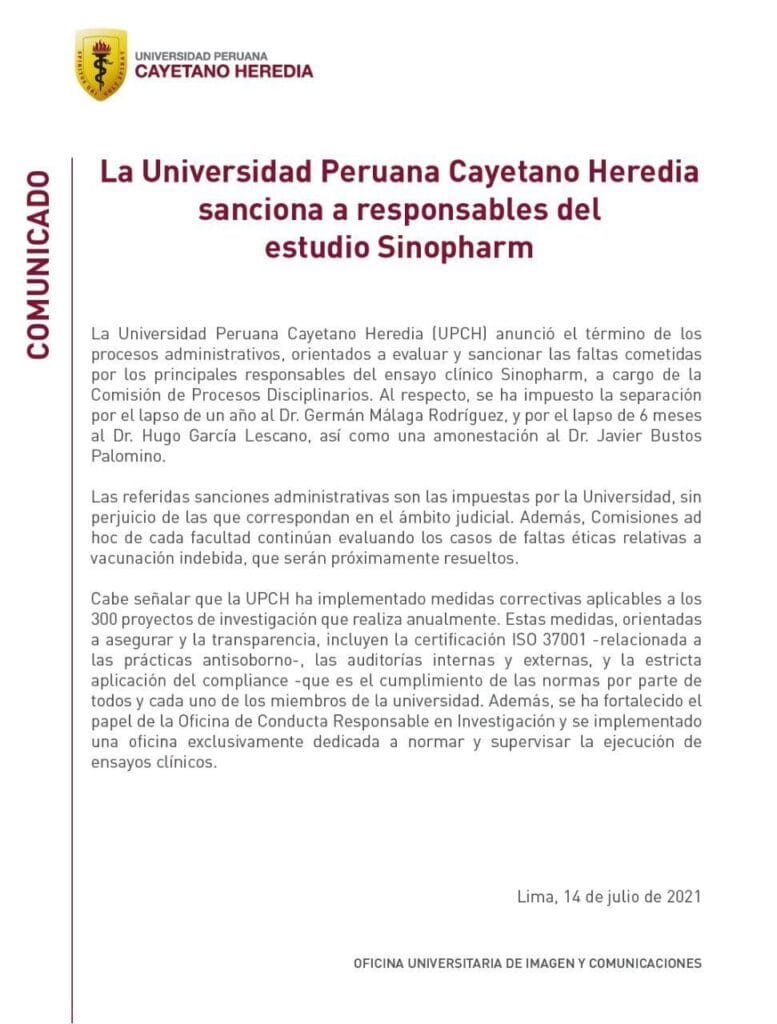 UNIVERSIDAD PERUANA
CAYETANO HEREDIA

COMUNICADO

La Universidad Peruana Cayetano Heredia sanciona a responsables del estudio Sinopharm

La Universidad Peruana Cayetano Heredia (UPCH) anunció el término de los procesos administrativos, orientados a evaluar y sancionar las faltas cometidas por los principales responsables del ensayo clínico Sinopharm, a cargo de la Comisión de Procesos Disciplinarios. Al respecto, se ha impuesto la separación por el lapso de un año al Dr. Germán Málaga Rodríguez, y por el lapso de 6 meses al Dr. Hugo García Lescano, así como una amonestación al Dr. Javier Bustos Palomino.

Las referidas sanciones administrativas son las impuestas por la Universidad, sin perjuicio de las que correspondan en el ámbito judicial. Además, Comisiones ad hoc de cada facultad continúan evaluando los casos de faltas éticas relativas a vacunación indebida, que serán próximamente resueltos.

Cabe señalar que la UPCH ha implementado medidas correctivas aplicables a los 300 proyectos de investigación que realiza anualmente. Estas medidas, orientadas a asegurar y la transparencia, incluyen la certificación ISO 37001 -relacionada a las prácticas antisoborno-, las auditorías internas y externas, y la estricta aplicación del compliance -que es el cumplimiento de las normas por parte de todos y cada uno de los miembros de la universidad. Además, se ha fortalecido el papel de la Oficina de Conducta Responsable en Investigación y se implementado una oficina exclusivamente dedicada a normar y supervisar la ejecución de ensayos clínicos.

Lima, 14 de julio de 2021

OFICINA UNIVERSITARIA DE IMAGEN Y COMUNICACIONES